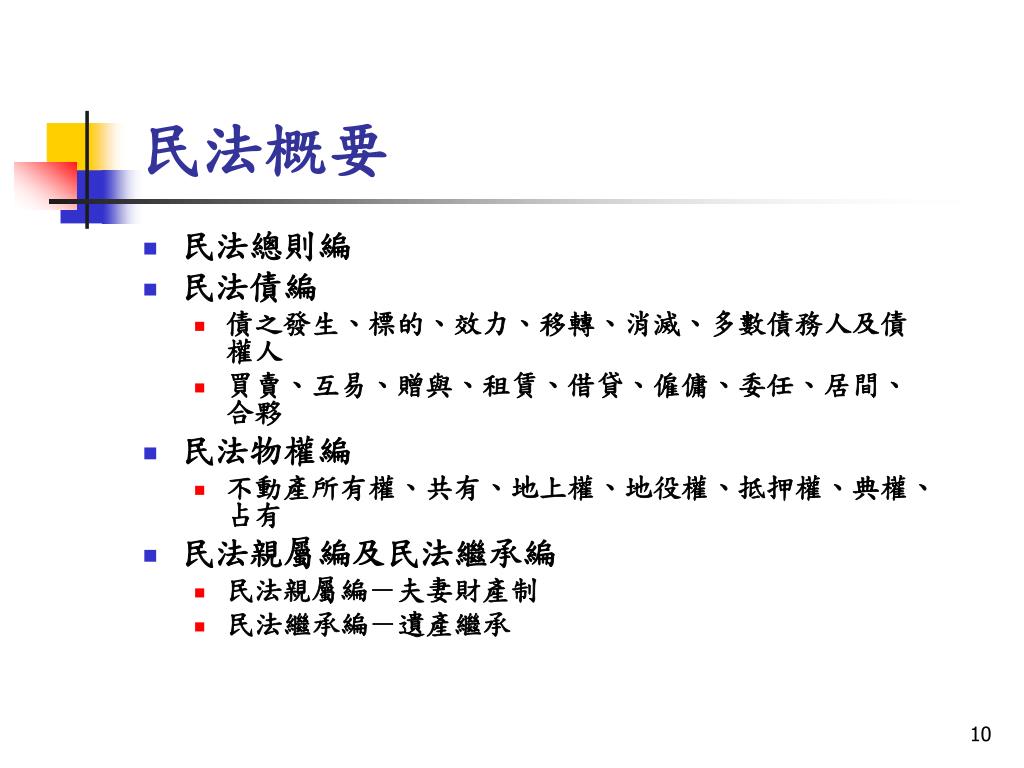 民法概要

- 民法總則編
- 民法債編
  - 債之發生、標的、效力、移轉、消滅、多數債務人及債權人
  - 買賣、互易、贈與、租賃、借貸、僱傭、委任、居間、合夥
- 民法物權編
  - 不動產所有權、共有、地上權、地役權、抵押權、典權、占有
- 民法親屬編及民法繼承編
  - 民法親屬編－夫妻財產制
  - 民法繼承編－遺產繼承

10